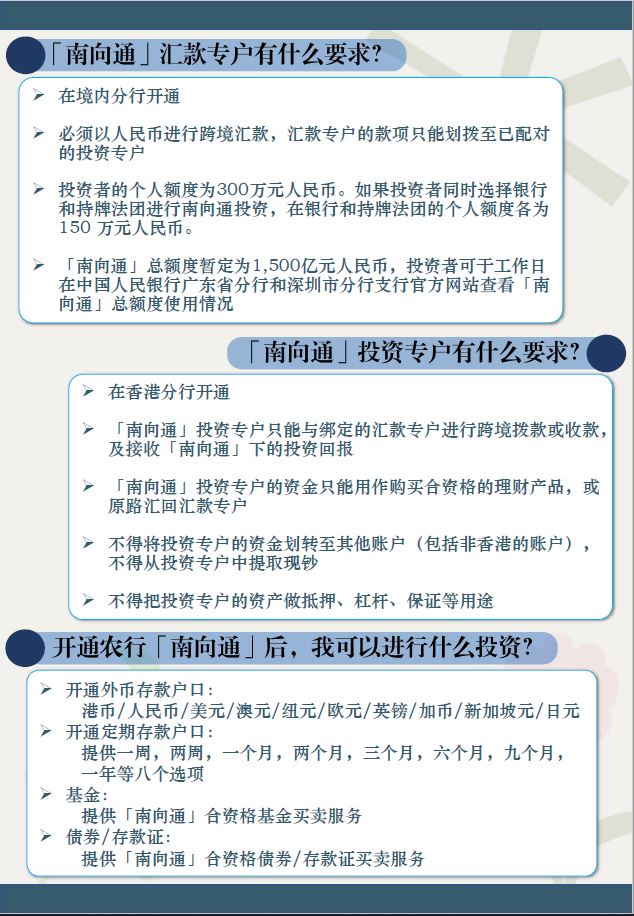 「南向通」汇款专户有什么要求?

➢ 在境内分行开通

➢ 必须以人民币进行跨境汇款，汇款专户的款项只能划拨至已配对的投资专户

➢ 投资者的个人额度为300万元人民币。如果投资者同时选择银行和持牌法团进行南向通投资，在银行和持牌法团的个人额度各为150 万元人民币。

➢ 「南向通」总额度暂定为1,500亿元人民币，投资者可于工作日在中国人民银行广东省分行和深圳市分行支行官方网站查看「南向通」总额度使用情况

「南向通」投资专户有什么要求?

➢ 在香港分行开通

➢ 「南向通」投资专户只能与绑定的汇款专户进行跨境拨款或收款，及接收「南向通」下的投资回报

➢ 「南向通」投资专户的资金只能用作购买合资格的理财产品，或原路汇回汇款专户

➢ 不得将投资专户的资金划转至其他账户（包括非香港的账户），不得从投资专户中提取现钞

➢ 不得把投资专户的资产做抵押、杠杆、保证等用途

开通农行「南向通」后，我可以进行什么投资?

➢ 开通外币存款户口：
港币/人民币/美元/澳元/纽元/欧元/英镑/加币/新加坡元/日元
➢ 开通定期存款户口：
提供一周，两周，一个月，两个月，三个月，六个月，九个月，一年等八个选项
➢ 基金：
提供「南向通」合资格基金买卖服务
➢ 债券/存款证：
提供「南向通」合资格债券/存款证买卖服务